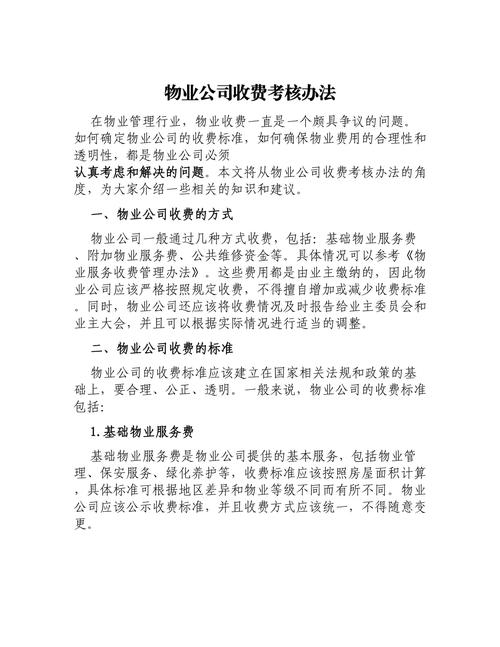 物业公司收费考核办法

在物业管理行业，物业收费一直是一个颇具争议的问题。如何确定物业公司的收费标准，如何确保物业费用的合理性和透明性，都是物业公司必须认真考虑和解决的问题。本文将从物业公司收费考核办法的角度，为大家介绍一些相关的知识和建议。

一、物业公司收费的方式

物业公司一般通过几种方式收费，包括：基础物业服务费、附加物业服务费、公共维修资金等。具体情况可以参考《物业服务收费管理办法》。这些费用都是由业主缴纳的，因此物业公司应该严格按照规定收费，不得擅自增加或减少收费标准。同时，物业公司还应该将收费情况及时报告给业主委员会和业主大会，并且可以根据实际情况进行适当的调整。

二、物业公司收费的标准

物业公司的收费标准应该建立在国家相关法规和政策的基础上，要合理、公正、透明。一般来说，物业公司的收费标准包括：

1.基础物业服务费

基础物业服务费是物业公司提供的基本服务，包括物业管理、保安服务、绿化养护等，收费标准应该按照房屋面积计算，具体标准可根据地区差异和物业等级不同而有所不同。物业公司应该公示收费标准，并且收费方式应该统一，不得随意变更。